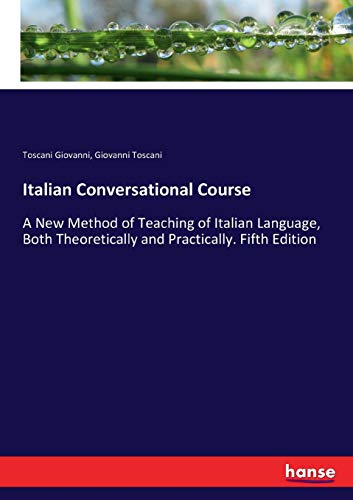 Toscani Giovanni, Giovanni Toscani

Italian Conversational Course

A New Method of Teaching of Italian Language, Both Theoretically and Practically. Fifth Edition

hanse